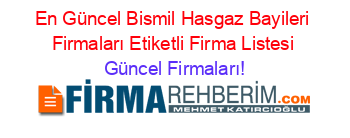 En Güncel Bismil Hasgaz Bayileri Firmaları Etiketli Firma Listesi
Güncel Firmaları!

FİRMAREHBERİM.COM
MEHMET KATIRCIOĞLU